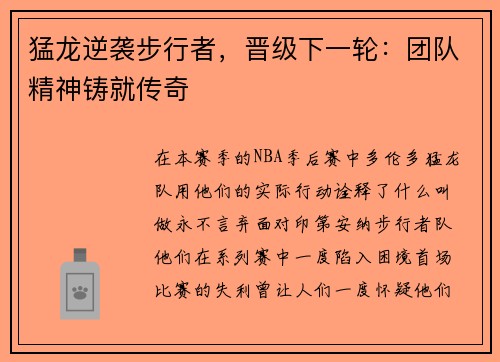 猛龙逆袭步行者，晋级下一轮：团队精神铸就传奇

在本赛季的NBA季后赛中多伦多猛龙队用他们的实际行动诠释了什么叫做永不言弃面对印第安纳步行者队他们在系列赛中一度陷入困境首场比赛的失利曾让人们一度怀疑他们